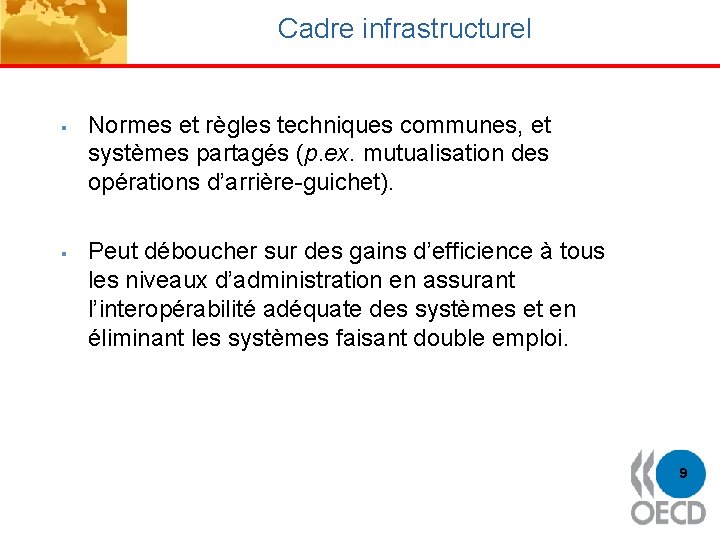 Cadre infrastructurel

▪ Normes et règles techniques communes, et systèmes partagés (p.ex. mutualisation des opérations d'arrière-guichet).

▪ Peut déboucher sur des gains d'efficience à tous les niveaux d'administration en assurant l'interopérabilité adéquate des systèmes et en éliminant les systèmes faisant double emploi.

9

OECD